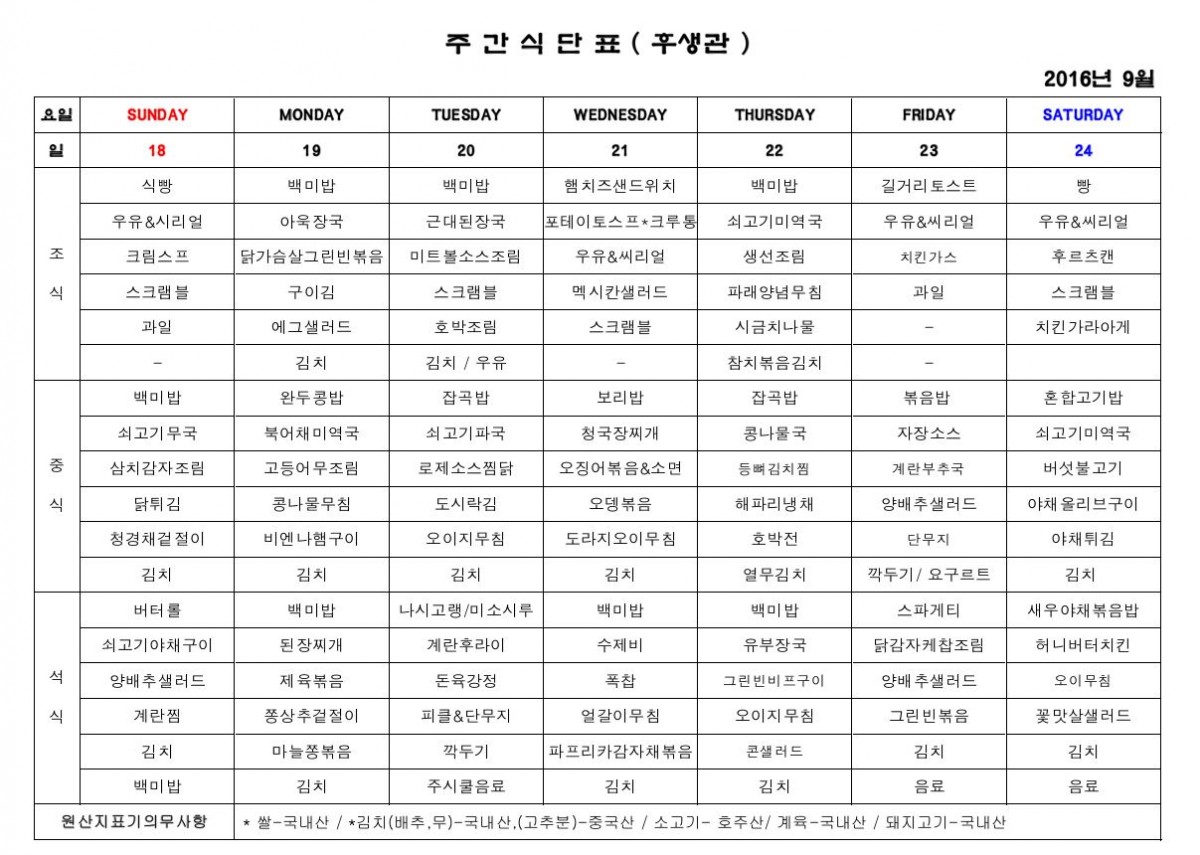 주 간 식 단 표 ( 후생관 )

2016년 9월

| 요일 | SUNDAY | MONDAY | TUESDAY | WEDNESDAY | THURSDAY | FRIDAY | SATURDAY |
|---|---|---|---|---|---|---|---|
| 일 | 18 | 19 | 20 | 21 | 22 | 23 | 24 |
| 조식 | 식빵 | 백미밥 | 백미밥 | 햄치즈샌드위치 | 백미밥 | 길거리토스트 | 빵 |
| | 우유&시리얼 | 아욱장국 | 근대된장국 | 포테이토스프*크루통 | 쇠고기미역국 | 우유&씨리얼 | 우유&씨리얼 |
| | 크림스프 | 닭가슴살그린빈볶음 | 미트볼소스조림 | 우유&씨리얼 | 생선조림 | 치킨가스 | 후르츠캔 |
| | 스크램블 | 구이김 | 스크램블 | 멕시칸샐러드 | 파래양념무침 | 과일 | 스크램블 |
| | 과일 | 에그샐러드 | 호박조림 | 스크램블 | 시금치나물 | - | 치킨가라아게 |
| | - | 김치 | 김치 / 우유 | - | 참치볶음김치 | - | |
| 중식 | 백미밥 | 완두콩밥 | 잡곡밥 | 보리밥 | 잡곡밥 | 볶음밥 | 혼합고기밥 |
| | 쇠고기무국 | 북어채미역국 | 쇠고기파국 | 청국장찌개 | 콩나물국 | 자장소스 | 쇠고기미역국 |
| | 삼치감자조림 | 고등어무조림 | 로제소스찜닭 | 오징어볶음&소면 | 등뼈김치찜 | 계란부추국 | 버섯불고기 |
| | 닭튀김 | 콩나물무침 | 도시락김 | 오뎅볶음 | 해파리냉채 | 양배추샐러드 | 야채올리브구이 |
| | 청경채겉절이 | 비엔나햄구이 | 오이지무침 | 도라지오이무침 | 호박전 | 단무지 | 야채튀김 |
| | 김치 | 김치 | 김치 | 김치 | 열무김치 | 깍두기 / 요구르트 | 김치 |
| 석식 | 버터롤 | 백미밥 | 나시고랭/미소시루 | 백미밥 | 백미밥 | 스파게티 | 새우야채볶음밥 |
| | 쇠고기야채구이 | 된장찌개 | 계란후라이 | 수제비 | 유부장국 | 닭감자케찹조림 | 허니버터치킨 |
| | 양배추샐러드 | 제육볶음 | 돈육강정 | 폭찹 | 그린빈비프구이 | 양배추샐러드 | 오이무침 |
| | 계란찜 | 쫑상추겉절이 | 피클&단무지 | 얼갈이무침 | 오이지무침 | 그린빈볶음 | 꽃맛살샐러드 |
| | 김치 | 마늘쫑볶음 | 깍두기 | 파프리카감자채볶음 | 콘샐러드 | 김치 | 김치 |
| | 백미밥 | 김치 | 주시쿨음료 | 김치 | 김치 | 음료 | 음료 |
| 원산지표기의무사항 | * 쌀-국내산 / *김치(배추,무)-국내산,(고추분)-중국산 / 소고기- 호주산/ 계육-국내산 / 돼지고기-국내산 | | | | | | |